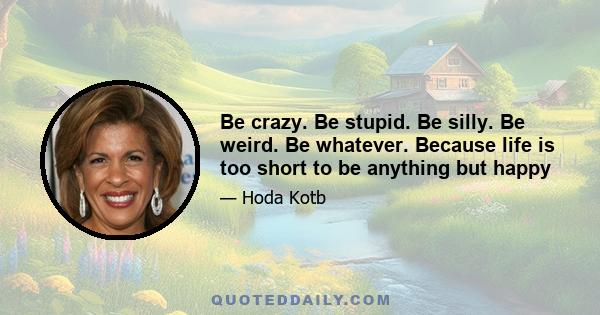 Be crazy. Be stupid. Be silly. Be weird. Be whatever. Because life is too short to be anything but happy

— Hoda Kotb

QUOTEDDAILY.COM